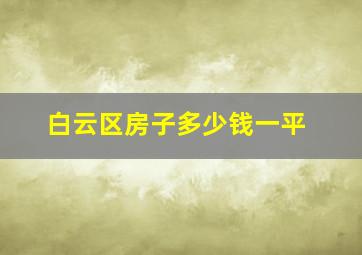 白云区房子多少钱一平